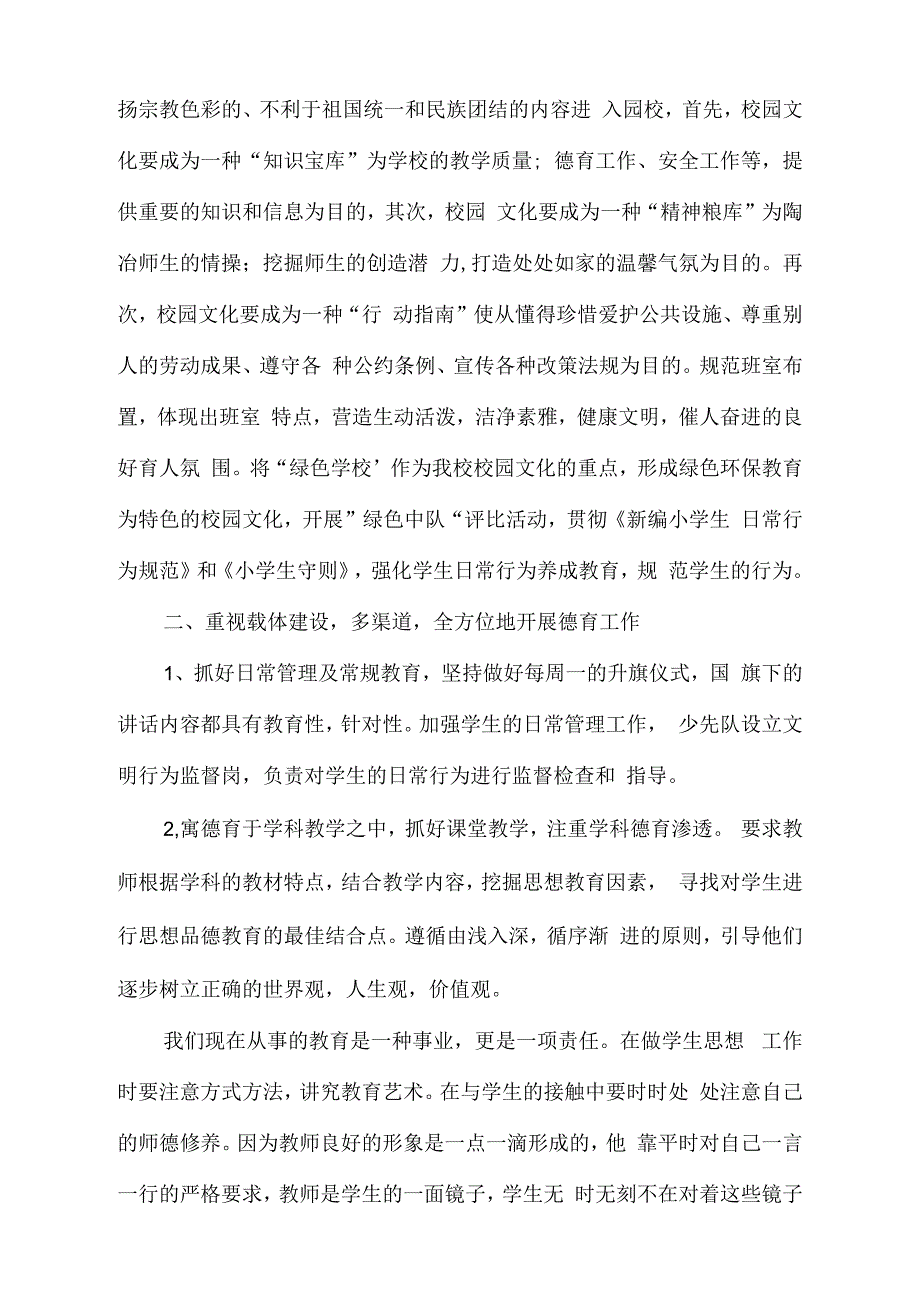 扬宗教色彩的、不利于祖国统一和民族团结的内容进 入园校，首先，校园文化要成为一种“知识宝库”为学校的教学质量；德育工作、安全工作等，提供重要的知识和信息为目的，其次，校园 文化要成为一种“精神粮库”为陶冶师生的情操；挖掘师生的创造潜 力,打造处处如家的温馨气氛为目的。再次，校园文化要成为一种“行 动指南”使从懂得珍惜爱护公共设施、尊重别人的劳动成果、遵守各 种公约条例、宣传各种改策法规为目的。规范班室布置，体现出班室 特点，营造生动活泼，洁净素雅，健康文明，催人奋进的良好育人氛 围。将“绿色学校’作为我校校园文化的重点，形成绿色环保教育为特色的校园文化，开展”绿色中队“评比活动，贯彻《新编小学生 日常行为规范》和《小学生守则》，强化学生日常行为养成教育，规 范学生的行为。

二、重视载体建设，多渠道，全方位地开展德育工作

1、抓好日常管理及常规教育，坚持做好每周一的升旗仪式，国 旗下的讲话内容都具有教育性，针对性。加强学生的日常管理工作， 少先队设立文明行为监督岗，负责对学生的日常行为进行监督检查和 指导。

2,寓德育于学科教学之中，抓好课堂教学，注重学科德育渗透。 要求教师根据学科的教材特点，结合教学内容，挖掘思想教育因素， 寻找对学生进行思想品德教育的最佳结合点。遵循由浅入深，循序渐 进的原则，引导他们逐步树立正确的世界观，人生观，价值观。

我们现在从事的教育是一种事业，更是一项责任。在做学生思想 工作时要注意方式方法，讲究教育艺术。在与学生的接触中要时时处 处注意自己的师德修养。因为教师良好的形象是一点一滴形成的，他 靠平时对自己一言一行的严格要求，教师是学生的一面镜子，学生无 时无刻不在对着这些镜子